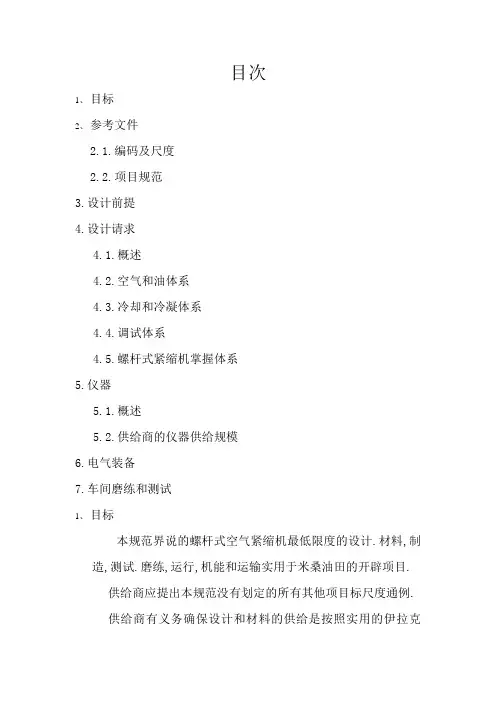 目次

1、目标

2、参考文件

2.1.编码及尺度

2.2.项目规范

3.设计前提

4.设计请求

4.1.概述

4.2.空气和油体系

4.3.冷却和冷凝体系

4.4.调试体系

4.5.螺杆式紧缩机掌握体系

5.仪器

5.1.概述

5.2.供给商的仪器供给规模

6.电气装备

7.车间磨练和测试

1、目标

本规范界说的螺杆式空气紧缩机最低限度的设计.材料,制造,测试.磨练,运行,机能和运输实用于米桑油田的开辟项目.

供给商应提出本规范没有划定的所有其他项目标尺度通例.

供给商有义务确保设计和材料的供给是按照实用的伊拉克